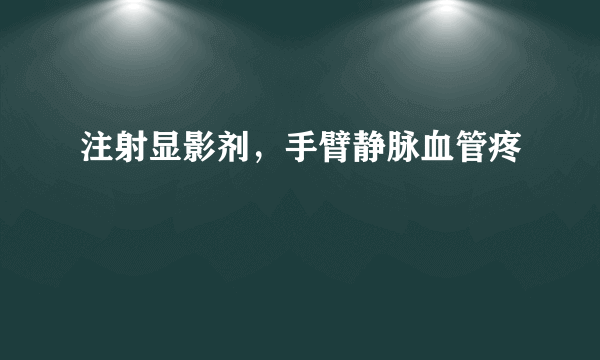 注射显影剂，手臂静脉血管疼